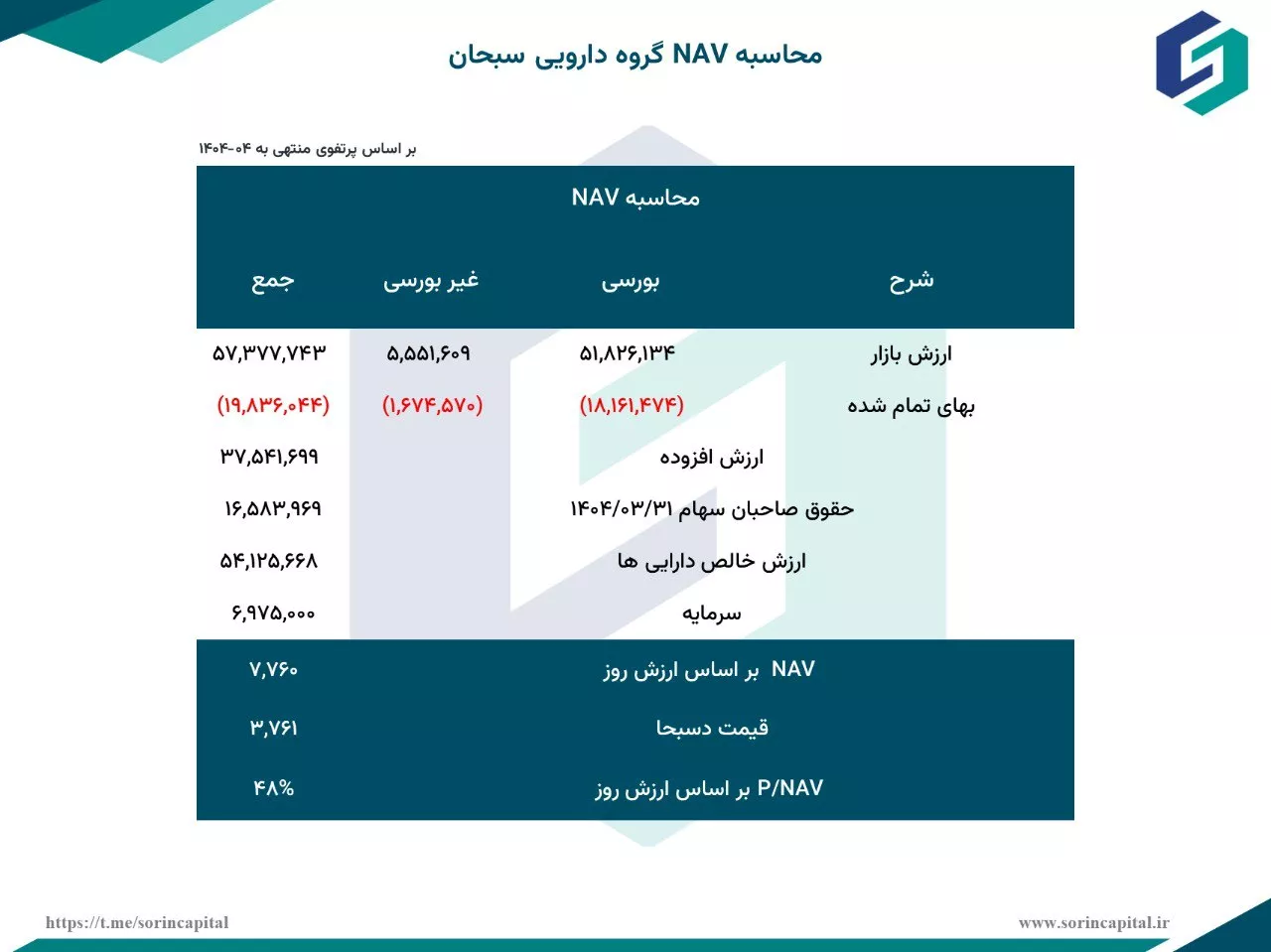 محاسبه NAV گروه دارویی سبحان

بر اساس پرتفوی منتهی به ۰۴-۱۴۰۴

محاسبه NAV

| شرح | بورسی | غیر بورسی | جمع |
|---|---|---|---|
| ارزش بازار | ۵۱,۸۲۶,۱۳۴ | ۵,۵۵۱,۶۰۹ | ۵۷,۳۷۷,۷۴۳ |
| بهای تمام شده | (۱۸,۱۶۱,۴۷۴) | (۱,۶۷۴,۵۷۰) | (۱۹,۸۳۶,۰۴۴) |
| ارزش افزوده | | | ۳۷,۵۴۱,۶۹۹ |
| حقوق صاحبان سهام ۱۴۰۴/۰۳/۳۱ | | | ۱۶,۵۸۳,۹۶۹ |
| ارزش خالص دارایی ها | | | ۵۴,۱۲۵,۶۶۸ |
| سرمایه | | | ۶,۹۷۵,۰۰۰ |
| NAV بر اساس ارزش روز | | | ۷,۷۶۰ |
| قیمت دسبحا | | | ۳,۷۶۱ |
| P/NAV بر اساس ارزش روز | | | ۴۸% |

https://t.me/sorincapital

www.sorincapital.ir